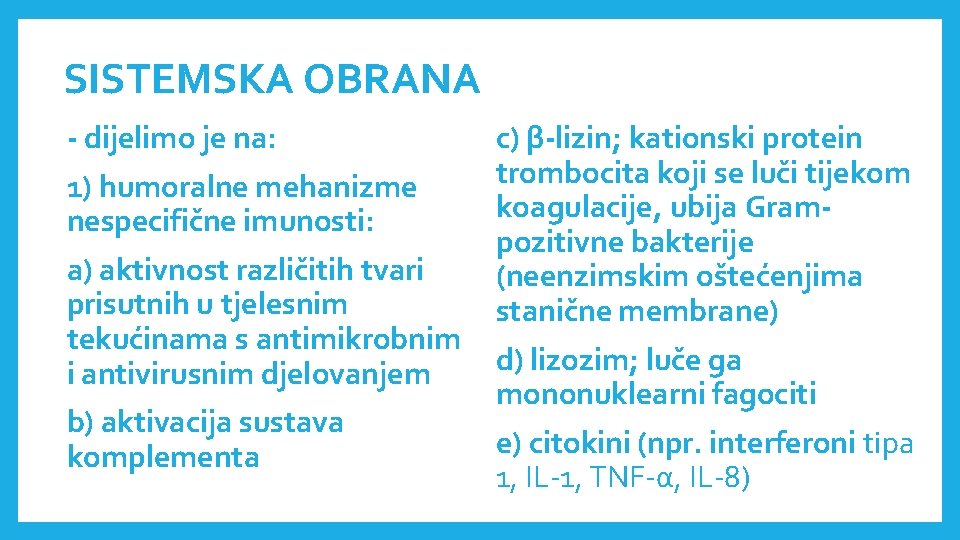 SISTEMSKA OBRANA

- dijelimo je na:

1) humoralne mehanizme nespecifične imunosti:

a) aktivnost različitih tvari prisutnih u tjelesnim tekućinama s antimikrobnim i antivirusnim djelovanjem

b) aktivacija sustava komplementa

c) β-lizin; kationski protein trombocita koji se luči tijekom koagulacije, ubija Gram-pozitivne bakterije (neenzimskim oštećenjima stanične membrane)

d) lizozim; luče ga mononuklearni fagociti

e) citokini (npr. interferoni tipa 1, IL-1, TNF-α, IL-8)